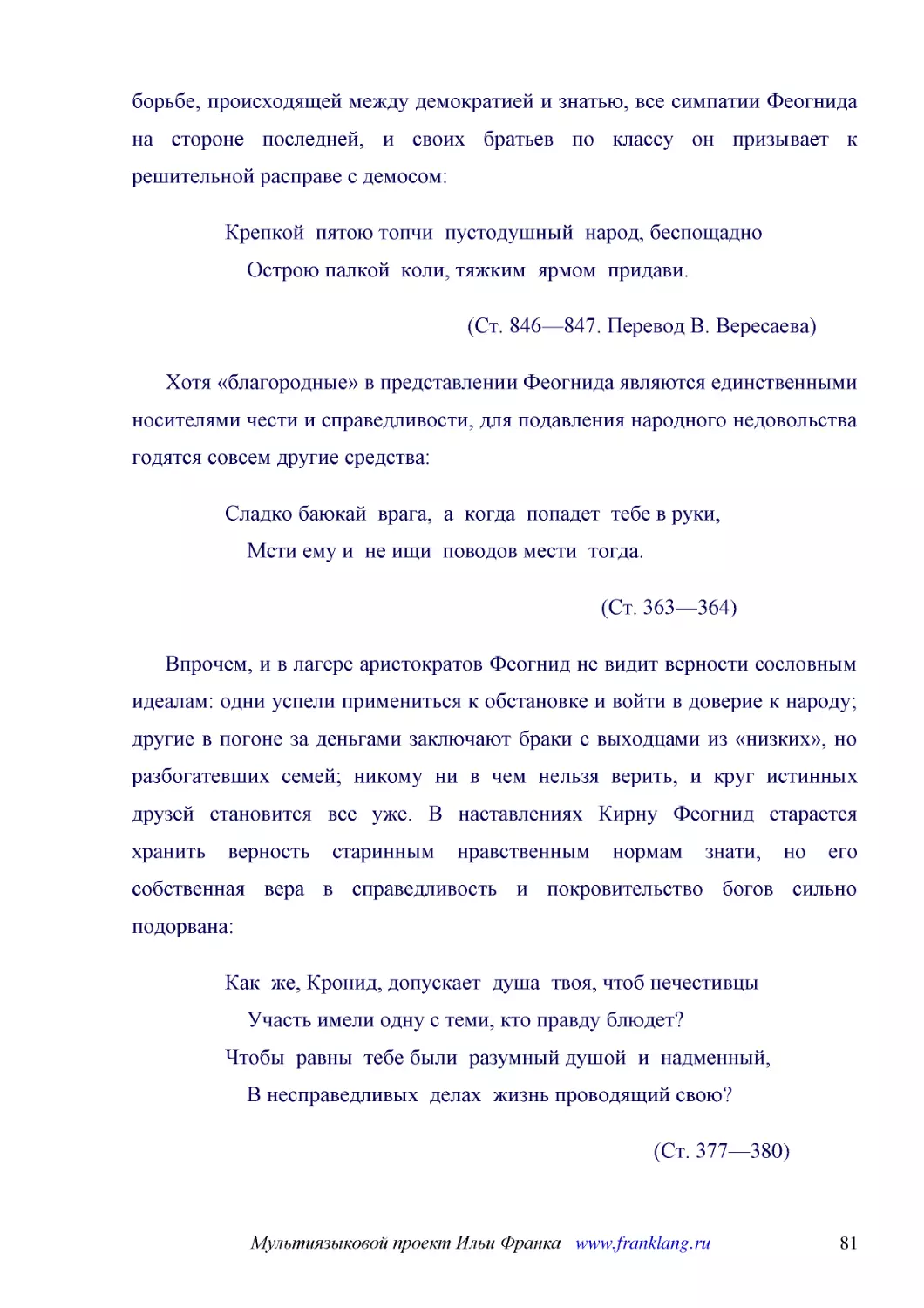 борьбе, происходящей между демократией и знатью, все симпатии Феогнида на стороне последней, и своих братьев по классу он призывает к решительной расправе с демосом:

Крепкой пятою топчи пустодушный народ, беспощадно
Острою палкой коли, тяжким ярмом придави.

(Ст. 846—847. Перевод В. Вересаева)

Хотя «благородные» в представлении Феогнида являются единственными носителями чести и справедливости, для подавления народного недовольства годятся совсем другие средства:

Сладко баюкай врага, а когда попадет тебе в руки,
Мсти ему и не ищи поводов мести тогда.

(Ст. 363—364)

Впрочем, и в лагере аристократов Феогнид не видит верности сословным идеалам: одни успели примениться к обстановке и войти в доверие к народу; другие в погоне за деньгами заключают браки с выходцами из «низких», но разбогатевших семей; никому ни в чем нельзя верить, и круг истинных друзей становится все уже. В наставлениях Кирну Феогнид старается хранить верность старинным нравственным нормам знати, но его собственная вера в справедливость и покровительство богов сильно подорвана:

Как же, Кронид, допускает душа твоя, чтоб нечестивцы
Участь имели одну с теми, кто правду блюдет?
Чтобы равны тебе были разумный душой и надменный,
В несправедливых делах жизнь проводящий свою?

(Ст. 377—380)

Мультиязыковой проект Ильи Франка www.franklang.ru 81